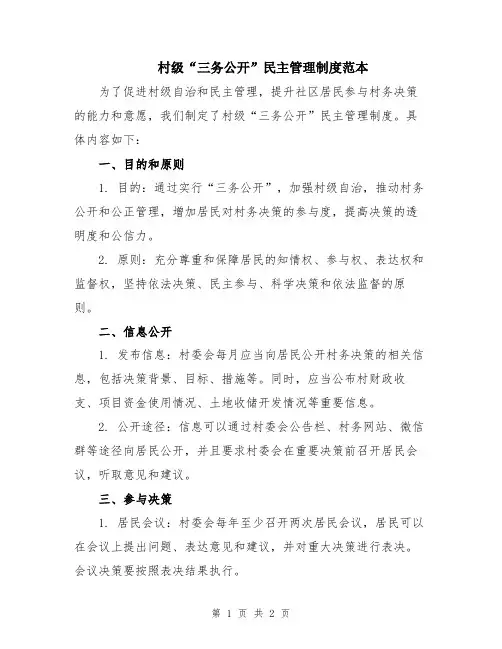 村级“三务公开”民主管理制度范本

为了促进村级自治和民主管理，提升社区居民参与村务决策的能力和意愿，我们制定了村级“三务公开”民主管理制度。具体内容如下：

一、目的和原则

1. 目的：通过实行“三务公开”，加强村级自治，推动村务公开和公正管理，增加居民对村务决策的参与度，提高决策的透明度和公信力。

2. 原则：充分尊重和保障居民的知情权、参与权、表达权和监督权，坚持依法决策、民主参与、科学决策和依法监督的原则。

二、信息公开

1. 发布信息：村委会每月应当向居民公开村务决策的相关信息，包括决策背景、目标、措施等。同时，应当公布村财政收支、项目资金使用情况、土地收储开发情况等重要信息。

2. 公开途径：信息可以通过村委会公告栏、村务网站、微信群等途径向居民公开，并且要求村委会在重要决策前召开居民会议，听取意见和建议。

三、参与决策

1. 居民会议：村委会每年至少召开两次居民会议，居民可以在会议上提出问题、表达意见和建议，并对重大决策进行表决。会议决策要按照表决结果执行。

第 1 页 共 2 页